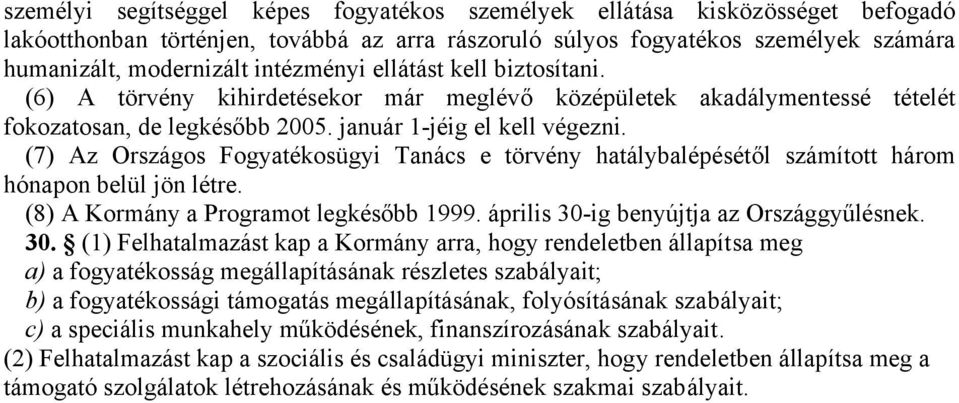 személyi segítséggel képes fogyatékos személyek ellátása kisközösséget befogadó lakóotthonban történjen, továbbá az arra rászoruló súlyos fogyatékos személyek számára humanizált, modernizált intézményi ellátást kell biztosítani.

(6) A törvény kihirdetésekor már meglévő középületek akadálymentessé tételét fokozatosan, de legkésőbb 2005. január 1-jéig el kell végezni.

(7) Az Országos Fogyatékosügyi Tanács e törvény hatálybalépésétől számított három hónapon belül jön létre.

(8) A Kormány a Programot legkésőbb 1999. április 30-ig benyújtja az Országgyűlésnek.

30. § (1) Felhatalmazást kap a Kormány arra, hogy rendeletben állapítsa meg

a) a fogyatékosság megállapításának részletes szabályait;

b) a fogyatékossági támogatás megállapításának, folyósításának szabályait;

c) a speciális munkahely működésének, finanszírozásának szabályait.

(2) Felhatalmazást kap a szociális és családügyi miniszter, hogy rendeletben állapítsa meg a támogató szolgálatok létrehozásának és működésének szakmai szabályait.